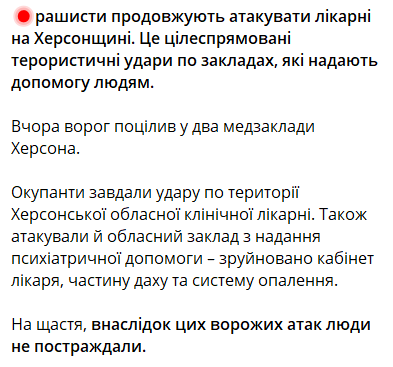 🔴рашисти продовжують атакувати лікарні на Херсонщині. Це цілеспрямовані терористичні удари по закладах, які надають допомогу людям.

Вчора ворог поцілив у два медзаклади Херсона.

Окупанти завдали удару по території Херсонської обласної клінічної лікарні. Також атакували й обласний заклад з надання психіатричної допомоги – зруйновано кабінет лікаря, частину даху та систему опалення.

На щастя, внаслідок цих ворожих атак люди не постраждали.